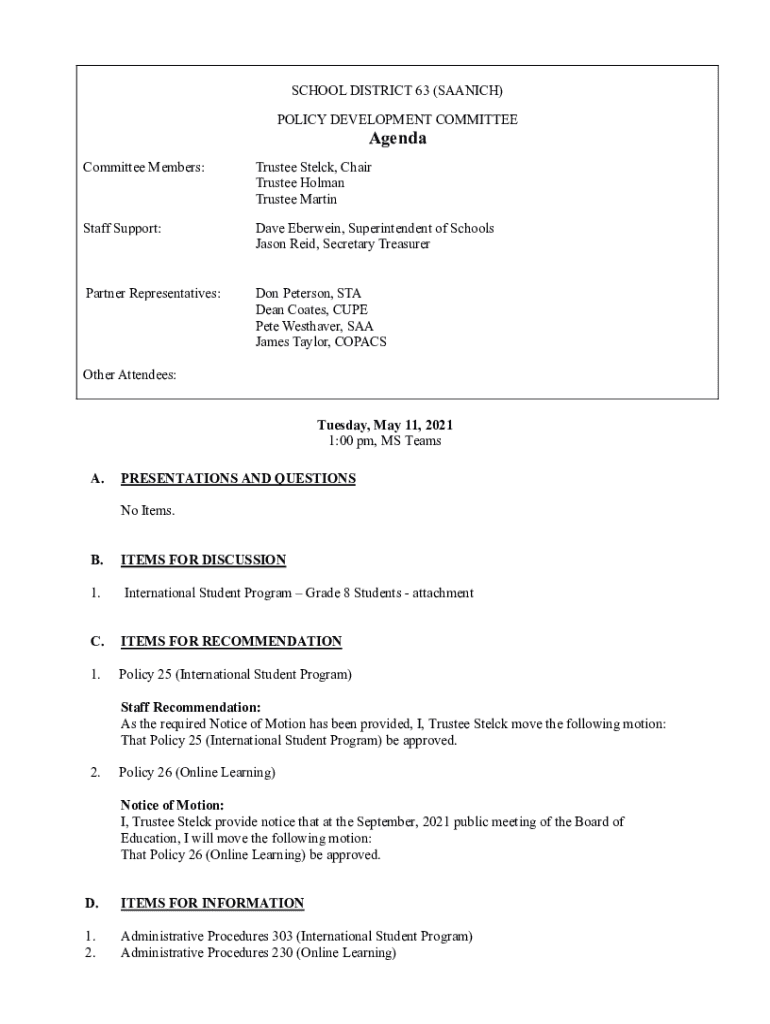 SCHOOL DISTRICT 63 (SAANICH)

POLICY DEVELOPMENT COMMITTEE

Agenda

Committee Members: Trustee Stelck, Chair
Trustee Holman
Trustee Martin

Staff Support: Dave Eberwein, Superintendent of Schools
Jason Reid, Secretary Treasurer

Partner Representatives: Don Peterson, STA
Dean Coates, CUPE
Pete Westhaver, SAA
James Taylor, COPACS

Other Attendees:

Tuesday, May 11, 2021
1:00 pm, MS Teams

A. PRESENTATIONS AND QUESTIONS

No Items.

B. ITEMS FOR DISCUSSION

1. International Student Program – Grade 8 Students - attachment

C. ITEMS FOR RECOMMENDATION

1. Policy 25 (International Student Program)

Staff Recommendation:
As the required Notice of Motion has been provided, I, Trustee Stelck move the following motion:
That Policy 25 (International Student Program) be approved.

2. Policy 26 (Online Learning)

Notice of Motion:
I, Trustee Stelck provide notice that at the September, 2021 public meeting of the Board of Education, I will move the following motion:
That Policy 26 (Online Learning) be approved.

D. ITEMS FOR INFORMATION

1. Administrative Procedures 303 (International Student Program)
2. Administrative Procedures 230 (Online Learning)